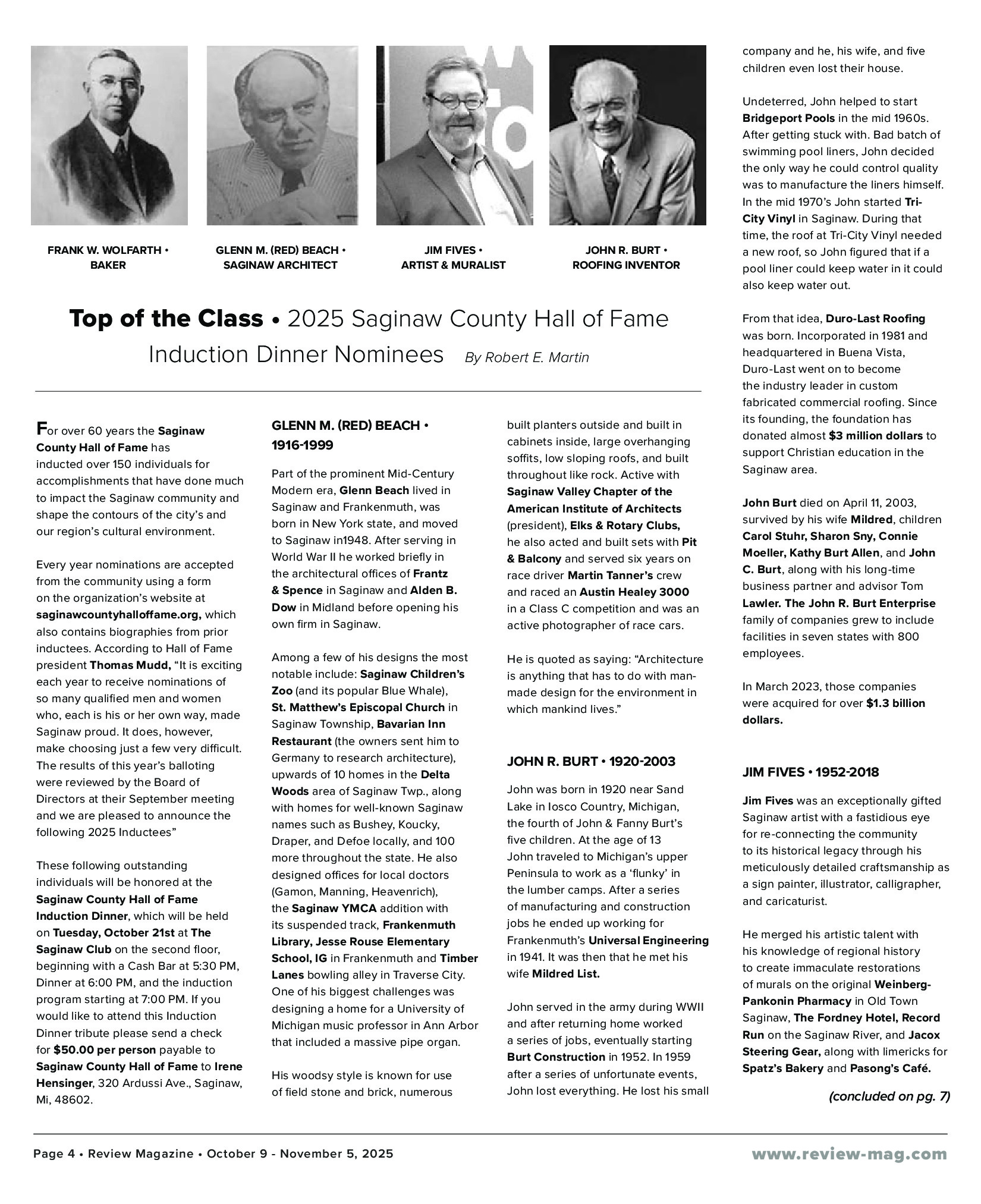 FRANK W. WOLFARTH • BAKER

GLENN M. (RED) BEACH • SAGINAW ARCHITECT

JIM FIVES • ARTIST & MURALIST

JOHN R. BURT • ROOFING INVENTOR

Top of the Class • 2025 Saginaw County Hall of Fame Induction Dinner Nominees By Robert E. Martin

For over 60 years the Saginaw County Hall of Fame has inducted over 150 individuals for accomplishments that have done much to impact the Saginaw community and shape the contours of the city's and our region's cultural environment.

Every year nominations are accepted from the community using a form on the organization's website at saginawcountyhalloffame.org, which also contains biographies from prior inductees. According to Hall of Fame president Thomas Mudd, "It is exciting each year to receive nominations of so many qualified men and women who, each is his or her own way, made Saginaw proud. It does, however, make choosing just a few very difficult. The results of this year's balloting were reviewed by the Board of Directors at their September meeting and we are pleased to announce the following 2025 Inductees"

These following outstanding individuals will be honored at the Saginaw County Hall of Fame Induction Dinner, which will be held on Tuesday, October 21st at The Saginaw Club on the second floor, beginning with a Cash Bar at 5:30 PM, Dinner at 6:00 PM, and the induction program starting at 7:00 PM. If you would like to attend this Induction Dinner tribute please send a check for $50.00 per person payable to Saginaw County Hall of Fame to Irene Hensinger, 320 Ardussi Ave., Saginaw, Mi, 48602.

GLENN M. (RED) BEACH • 1916-1999

Part of the prominent Mid-Century Modern era, Glenn Beach lived in Saginaw and Frankenmuth, was born in New York state, and moved to Saginaw in1948. After serving in World War II he worked briefly in the architectural offices of Frantz & Spence in Saginaw and Alden B. Dow in Midland before opening his own firm in Saginaw.

Among a few of his designs the most notable include: Saginaw Children's Zoo (and its popular Blue Whale), St. Matthew's Episcopal Church in Saginaw Township, Bavarian Inn Restaurant (the owners sent him to Germany to research architecture), upwards of 10 homes in the Delta Woods area of Saginaw Twp., along with homes for well-known Saginaw names such as Bushey, Koucky, Draper, and Defoe locally, and 100 more throughout the state. He also designed offices for local doctors (Gamon, Manning, Heavenrich), the Saginaw YMCA addition with its suspended track, Frankenmuth Library, Jesse Rouse Elementary School, IG in Frankenmuth and Timber Lanes bowling alley in Traverse City. One of his biggest challenges was designing a home for a University of Michigan music professor in Ann Arbor that included a massive pipe organ.

His woodsy style is known for use of field stone and brick, numerous built planters outside and built in cabinets inside, large overhanging soffits, low sloping roofs, and built throughout like rock. Active with Saginaw Valley Chapter of the American Institute of Architects (president), Elks & Rotary Clubs, he also acted and built sets with Pit & Balcony and served six years on race driver Martin Tanner's crew and raced an Austin Healey 3000 in a Class C competition and was an active photographer of race cars.

He is quoted as saying: "Architecture is anything that has to do with man-made design for the environment in which mankind lives."

JOHN R. BURT • 1920-2003

John was born in 1920 near Sand Lake in Iosco Country, Michigan, the fourth of John & Fanny Burt's five children. At the age of 13 John traveled to Michigan's upper Peninsula to work as a 'flunky' in the lumber camps. After a series of manufacturing and construction jobs he ended up working for Frankenmuth's Universal Engineering in 1941. It was then that he met his wife Mildred List.

John served in the army during WWII and after returning home worked a series of jobs, eventually starting Burt Construction in 1952. In 1959 after a series of unfortunate events, John lost everything. He lost his small company and he, his wife, and five children even lost their house.

Undeterred, John helped to start Bridgeport Pools in the mid 1960s. After getting stuck with. Bad batch of swimming pool liners, John decided the only way he could control quality was to manufacture the liners himself. In the mid 1970's John started Tri-City Vinyl in Saginaw. During that time, the roof at Tri-City Vinyl needed a new roof, so John figured that if a pool liner could keep water in it could also keep water out.

From that idea, Duro-Last Roofing was born. Incorporated in 1981 and headquartered in Buena Vista, Duro-Last went on to become the industry leader in custom fabricated commercial roofing. Since its founding, the foundation has donated almost $3 million dollars to support Christian education in the Saginaw area.

John Burt died on April 11, 2003, survived by his wife Mildred, children Carol Stuhr, Sharon Sny, Connie Moeller, Kathy Burt Allen, and John C. Burt, along with his long-time business partner and advisor Tom Lawler. The John R. Burt Enterprise family of companies grew to include facilities in seven states with 800 employees.

In March 2023, those companies were acquired for over $1.3 billion dollars.

JIM FIVES • 1952-2018

Jim Fives was an exceptionally gifted Saginaw artist with a fastidious eye for re-connecting the community to its historical legacy through his meticulously detailed craftsmanship as a sign painter, illustrator, calligrapher, and caricaturist.

He merged his artistic talent with his knowledge of regional history to create immaculate restorations of murals on the original Weinberg-Pankonin Pharmacy in Old Town Saginaw, The Fordney Hotel, Record Run on the Saginaw River, and Jacox Steering Gear, along with limericks for Spatz's Bakery and Pasong's Café.

(concluded on pg. 7)

Page 4 • Review Magazine • October 9 - November 5, 2025

www.review-mag.com